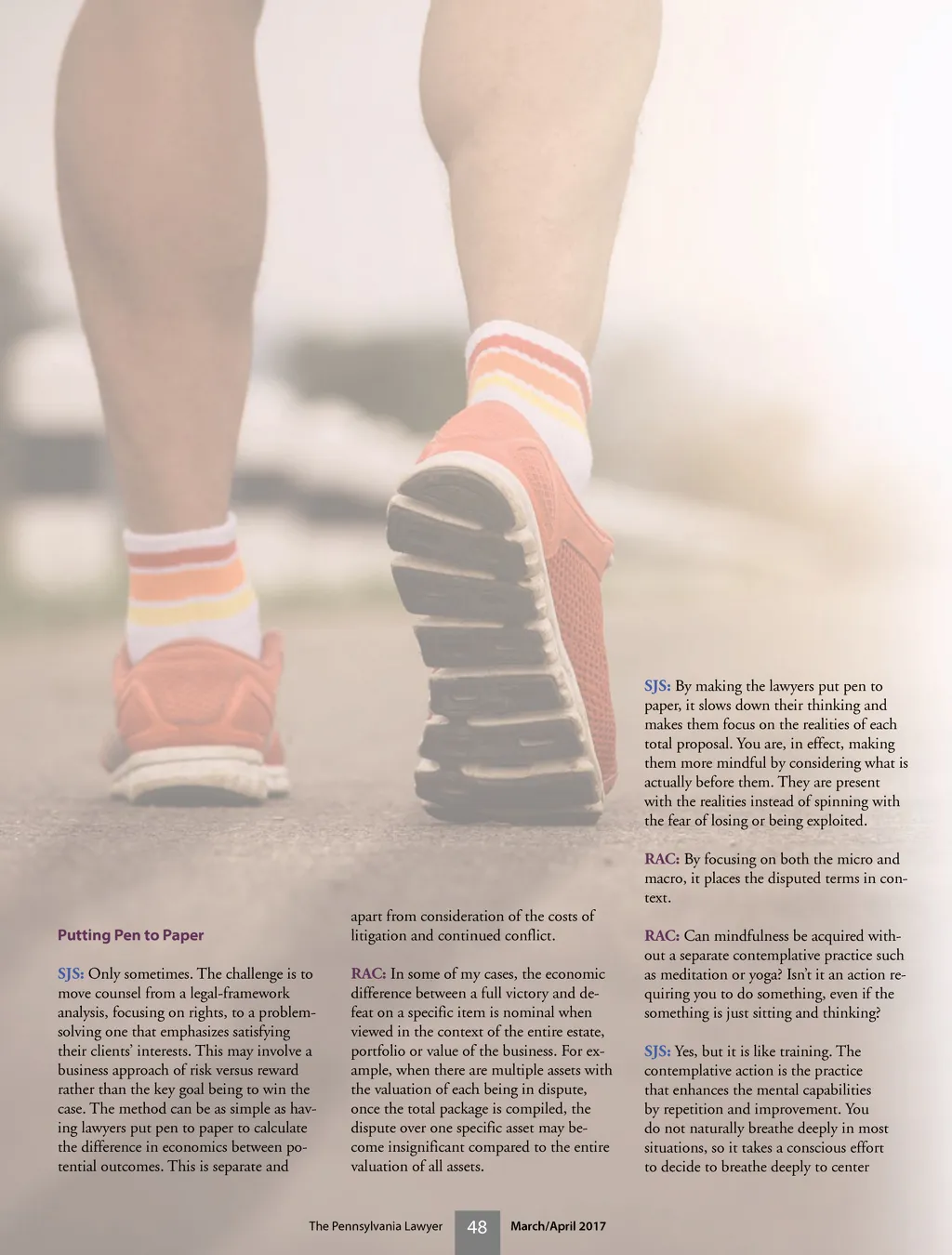 Putting Pen to Paper

SJS: Only sometimes. The challenge is to move counsel from a legal-framework analysis, focusing on rights, to a problem-solving one that emphasizes satisfying their clients' interests. This may involve a business approach of risk versus reward rather than the key goal being to win the case. The method can be as simple as having lawyers put pen to paper to calculate the difference in economics between potential outcomes. This is separate and apart from consideration of the costs of litigation and continued conflict.

RAC: In some of my cases, the economic difference between a full victory and defeat on a specific item is nominal when viewed in the context of the entire estate, portfolio or value of the business. For example, when there are multiple assets with the valuation of each being in dispute, once the total package is compiled, the dispute over one specific asset may become insignificant compared to the entire valuation of all assets.

SJS: By making the lawyers put pen to paper, it slows down their thinking and makes them focus on the realities of each total proposal. You are, in effect, making them more mindful by considering what is actually before them. They are present with the realities instead of spinning with the fear of losing or being exploited.

RAC: By focusing on both the micro and macro, it places the disputed terms in context.

RAC: Can mindfulness be acquired without a separate contemplative practice such as meditation or yoga? Isn't it an action requiring you to do something, even if the something is just sitting and thinking?

SJS: Yes, but it is like training. The contemplative action is the practice that enhances the mental capabilities by repetition and improvement. You do not naturally breathe deeply in most situations, so it takes a conscious effort to decide to breathe deeply to center

The Pennsylvania Lawyer 48 March/April 2017